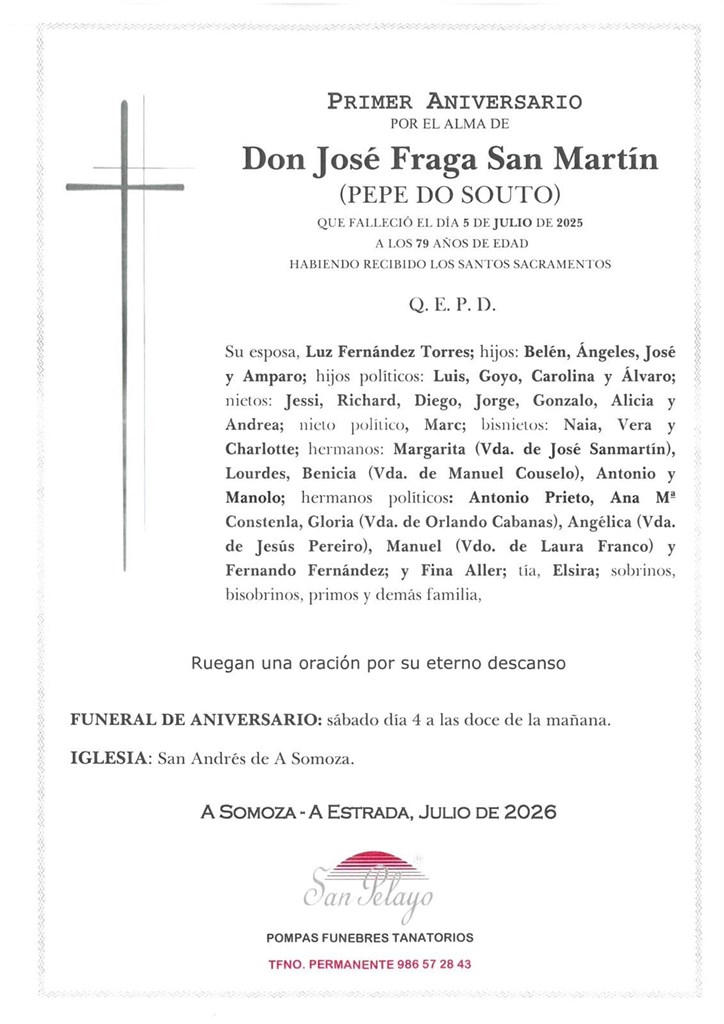 PRIMER ANIVERSARIO
POR EL ALMA DE

Don José Fraga San Martín
(PEPE DO SOUTO)

QUE FALLECIÓ EL DÍA 5 DE JULIO DE 2025
A LOS 79 AÑOS DE EDAD
HABIENDO RECIBIDO LOS SANTOS SACRAMENTOS

Q. E. P. D.

Su esposa, Luz Fernández Torres; hijos: Belén, Ángeles, José y Amparo; hijos políticos: Luis, Goyo, Carolina y Álvaro; nietos: Jessi, Richard, Diego, Jorge, Gonzalo, Alicia y Andrea; nieto político, Marc; bisnietos: Naia, Vera y Charlotte; hermanos: Margarita (Vda. de José Sanmartín), Lourdes, Benicia (Vda. de Manuel Couselo), Antonio y Manolo; hermanos políticos: Antonio Prieto, Ana Mª Constenla, Gloria (Vda. de Orlando Cabanas), Angélica (Vda. de Jesús Pereiro), Manuel (Vdo. de Laura Franco) y Fernando Fernández; y Fina Aller; tía, Elsira; sobrinos, bisobrinos, primos y demás familia,

Ruegan una oración por su eterno descanso

FUNERAL DE ANIVERSARIO: sábado día 4 a las doce de la mañana.

IGLESIA: San Andrés de A Somoza.

A SOMOZA - A ESTRADA, JULIO DE 2026

San Pelayo

POMPAS FUNEBRES TANATORIOS

TFNO. PERMANENTE 986 57 28 43